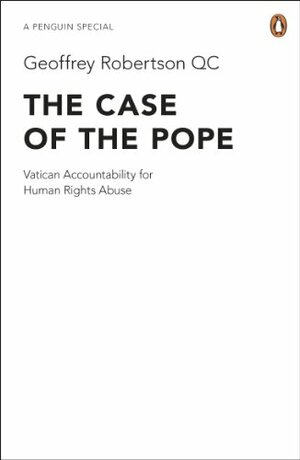 A PENGUIN SPECIAL

Geoffrey Robertson QC

THE CASE OF THE POPE

Vatican Accountability for Human Rights Abuse